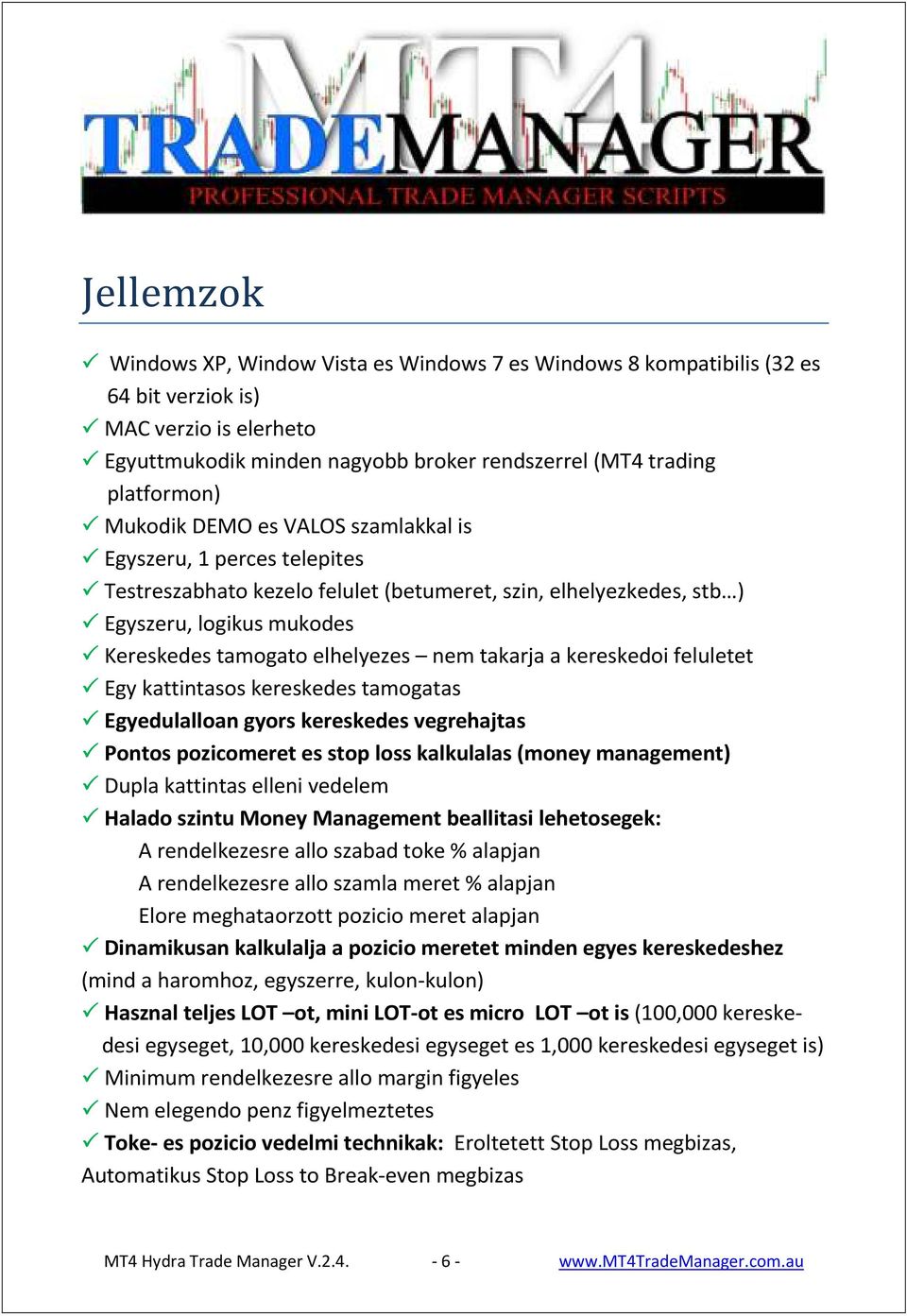 MT4
TRADEMANAGER
PROFESSIONAL TRADE MANAGER SCRIPTS

Jellemzok

✓ Windows XP, Window Vista es Windows 7 es Windows 8 kompatibilis (32 es 64 bit verziok is)
✓ MAC verzio is elerheto
✓ Egyuttmukodik minden nagyobb broker rendszerrel (MT4 trading platformon)
✓ Mukodik DEMO es VALOS szamlakkal is
✓ Egyszeru, 1 perces telepites
✓ Testreszabhato kezelo felulet (betumeret, szin, elhelyezkedes, stb…)
✓ Egyszeru, logikus mukodes
✓ Kereskedes tamogato elhelyezes – nem takarja a kereskedoi feluletet
✓ Egy kattintasos kereskedes tamogatas
✓ Egyedulalloan gyors kereskedes vegrehajtas
✓ Pontos pozicomeret es stop loss kalkulalas (money management)
✓ Dupla kattintas elleni vedelem
✓ Halado szintu Money Management beallitasi lehetosegek:
A rendelkezesre allo szabad toke % alapjan
A rendelkezesre allo szamla meret % alapjan
Elore meghataorzott pozicio meret alapjan
✓ Dinamikusan kalkulalja a pozicio meretet minden egyes kereskedeshez (mind a haromhoz, egyszerre, kulon-kulon)
✓ Hasznal teljes LOT –ot, mini LOT-ot es micro LOT –ot is (100,000 kereskedesi egyseget, 10,000 kereskedesi egyseget es 1,000 kereskedesi egyseget is)
✓ Minimum rendelkezesre allo margin figyeles
✓ Nem elegendo penz figyelmeztetes
✓ Toke- es pozicio vedelmi technikak: Eroltetett Stop Loss megbizas, Automatikus Stop Loss to Break-even megbizas

MT4 Hydra Trade Manager V.2.4. - 6 - www.MT4TradeManager.com.au